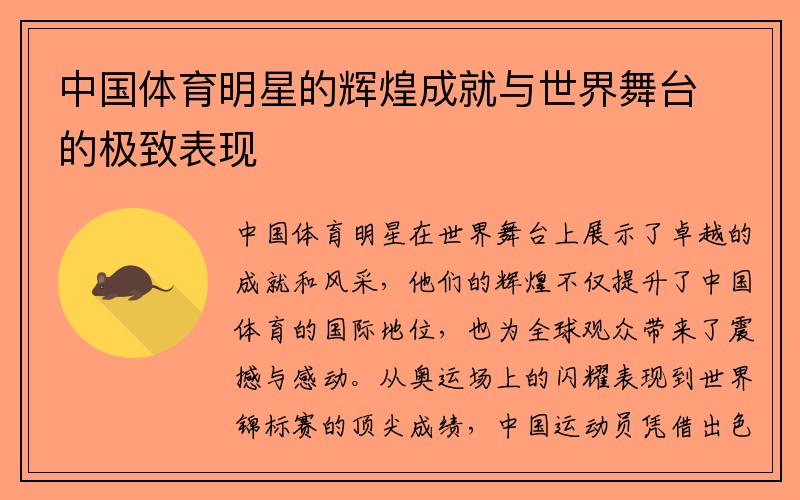 中国体育明星的辉煌成就与世界舞台的极致表现

中国体育明星在世界舞台上展示了卓越的成就和风采，他们的辉煌不仅提升了中国体育的国际地位，也为全球观众带来了震撼与感动。从奥运场上的闪耀表现到世界锦标赛的顶尖成绩，中国运动员凭借出色